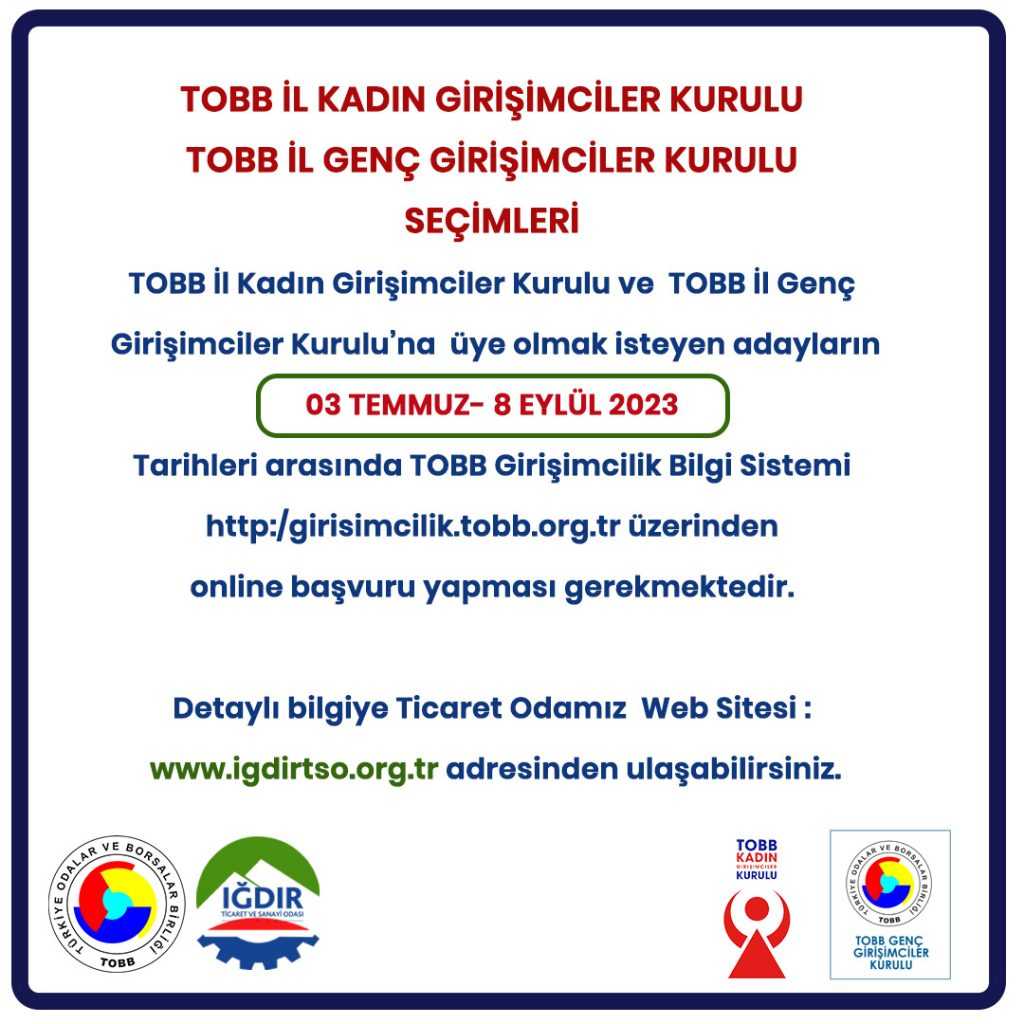 TOBB İL KADIN GİRİŞİMCİLER KURULU
TOBB İL GENÇ GİRİŞİMCİLER KURULU
SEÇİMLERİ

TOBB İl Kadın Girişimciler Kurulu ve TOBB İl Genç Girişimciler Kurulu'na üye olmak isteyen adayların

03 TEMMUZ- 8 EYLÜL 2023

Tarihleri arasında TOBB Girişimcilik Bilgi Sistemi http:/girisimcilik.tobb.org.tr üzerinden online başvuru yapması gerekmektedir.

Detaylı bilgiye Ticaret Odamız Web Sitesi : www.igdirtso.org.tr adresinden ulaşabilirsiniz.

TÜRKİYE ODALAR VE BORSALAR BİRLİĞİ
TOBB

IĞDIR
TİCARET VE SANAYİ ODASI

TOBB
KADIN
GİRİŞİMCİLER
KURULU

TÜRKİYE ODALAR VE BORSALAR BİRLİĞİ
TOBB
TOBB GENÇ
GİRİŞİMCİLER
KURULU